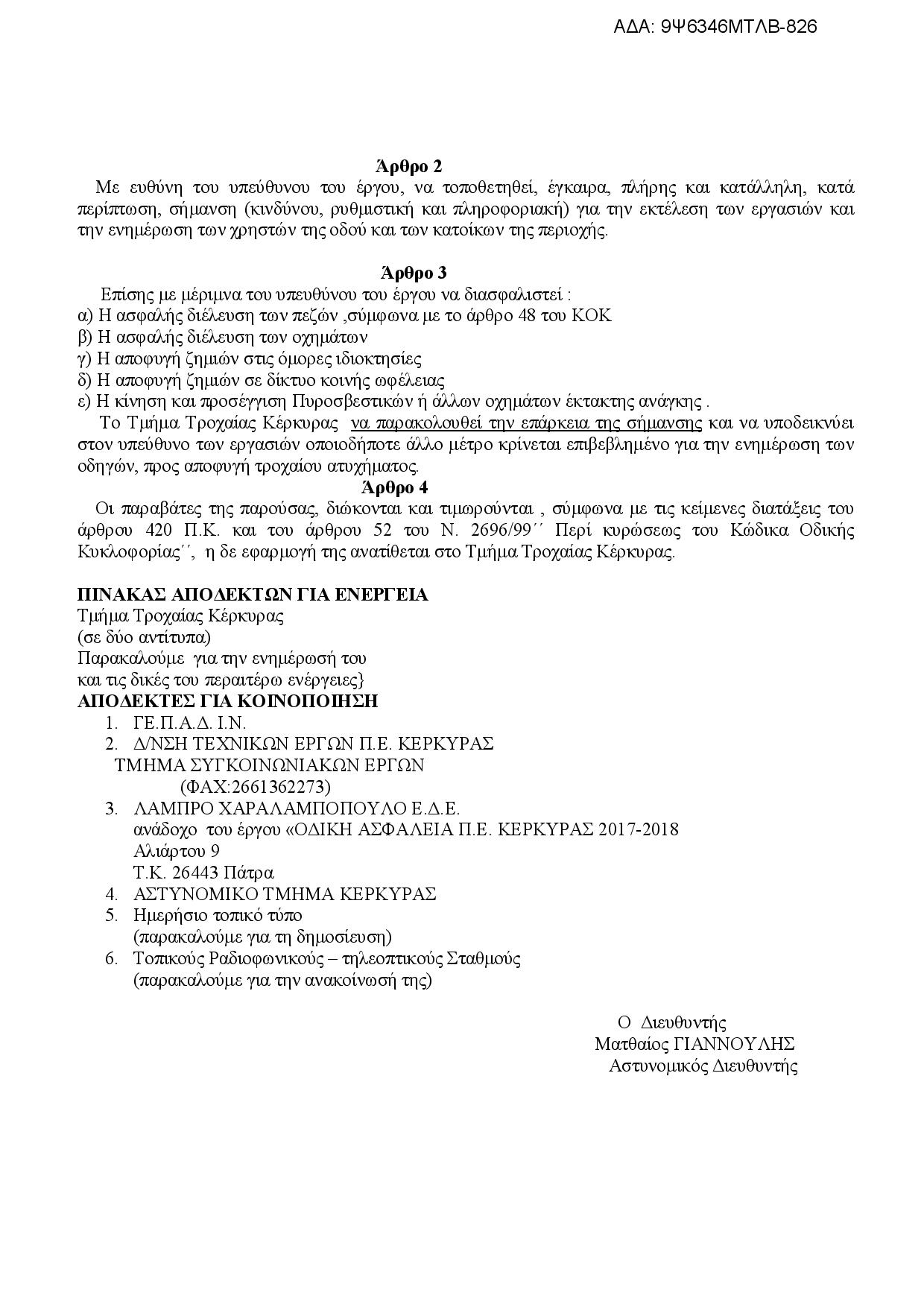 ΑΔΑ: 9Ψ6346ΜΤΛΒ-826

Άρθρο 2
Με ευθύνη του υπεύθυνου του έργου, να τοποθετηθεί, έγκαιρα, πλήρης και κατάλληλη, κατά περίπτωση, σήμανση (κινδύνου, ρυθμιστική και πληροφοριακή) για την εκτέλεση των εργασιών και την ενημέρωση των χρηστών της οδού και των κατοίκων της περιοχής.

Άρθρο 3
Επίσης με μέριμνα του υπευθύνου του έργου να διασφαλιστεί :
α) Η ασφαλής διέλευση των πεζών ,σύμφωνα με το άρθρο 48 του ΚΟΚ
β) Η ασφαλής διέλευση των οχημάτων
γ) Η αποφυγή ζημιών στις όμορες ιδιοκτησίες
δ) Η αποφυγή ζημιών σε δίκτυο κοινής ωφέλειας
ε) Η κίνηση και προσέγγιση Πυροσβεστικών ή άλλων οχημάτων έκτακτης ανάγκης .
Το Τμήμα Τροχαίας Κέρκυρας να παρακολουθεί την επάρκεια της σήμανσης και να υποδεικνύει στον υπεύθυνο των εργασιών οποιοδήποτε άλλο μέτρο κρίνεται επιβεβλημένο για την ενημέρωση των οδηγών, προς αποφυγή τροχαίου ατυχήματος.
Άρθρο 4
Οι παραβάτες της παρούσας, διώκονται και τιμωρούνται , σύμφωνα με τις κείμενες διατάξεις του άρθρου 420 Π.Κ. και του άρθρου 52 του Ν. 2696/99΄΄ Περί κυρώσεως του Κώδικα Οδικής Κυκλοφορίας΄΄, η δε εφαρμογή της ανατίθεται στο Τμήμα Τροχαίας Κέρκυρας.

ΠΙΝΑΚΑΣ ΑΠΟΔΕΚΤΩΝ ΓΙΑ ΕΝΕΡΓΕΙΑ
Τμήμα Τροχαίας Κέρκυρας
(σε δύο αντίτυπα)
Παρακαλούμε για την ενημέρωσή του
και τις δικές του περαιτέρω ενέργειες}
ΑΠΟΔΕΚΤΕΣ ΓΙΑ ΚΟΙΝΟΠΟΙΗΣΗ
1. ΓΕ.Π.Α.Δ. Ι.Ν.
2. Δ/ΝΣΗ ΤΕΧΝΙΚΩΝ ΕΡΓΩΝ Π.Ε. ΚΕΡΚΥΡΑΣ
ΤΜΗΜΑ ΣΥΓΚΟΙΝΩΝΙΑΚΩΝ ΕΡΓΩΝ
(ΦΑΧ:2661362273)
3. ΛΑΜΠΡΟ ΧΑΡΑΛΑΜΠΟΠΟΥΛΟ Ε.Δ.Ε.
ανάδοχο του έργου «ΟΔΙΚΗ ΑΣΦΑΛΕΙΑ Π.Ε. ΚΕΡΚΥΡΑΣ 2017-2018
Αλιάρτου 9
Τ.Κ. 26443 Πάτρα
4. ΑΣΤΥΝΟΜΙΚΟ ΤΜΗΜΑ ΚΕΡΚΥΡΑΣ
5. Ημερήσιο τοπικό τύπο
(παρακαλούμε για τη δημοσίευση)
6. Τοπικούς Ραδιοφωνικούς – τηλεοπτικούς Σταθμούς
(παρακαλούμε για την ανακοίνωσή της)

Ο Διευθυντής
Ματθαίος ΓΙΑΝΝΟΥΛΗΣ
Αστυνομικός Διευθυντής